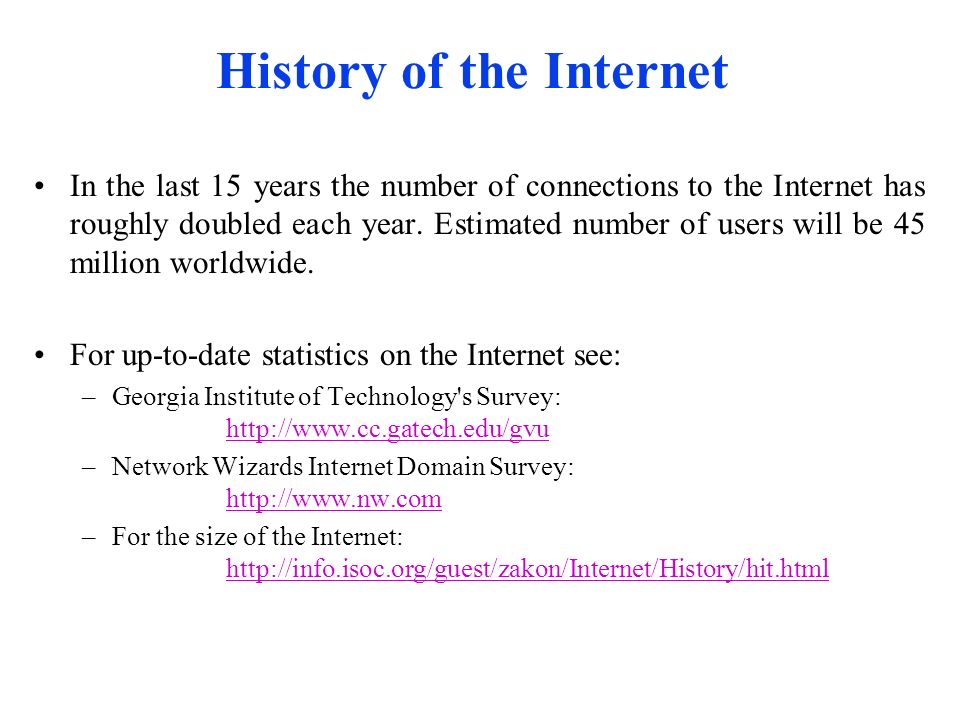 History of the Internet

• In the last 15 years the number of connections to the Internet has roughly doubled each year. Estimated number of users will be 45 million worldwide.

• For up-to-date statistics on the Internet see:
– Georgia Institute of Technology's Survey: http://www.cc.gatech.edu/gvu
– Network Wizards Internet Domain Survey: http://www.nw.com
– For the size of the Internet: http://info.isoc.org/guest/zakon/Internet/History/hit.html